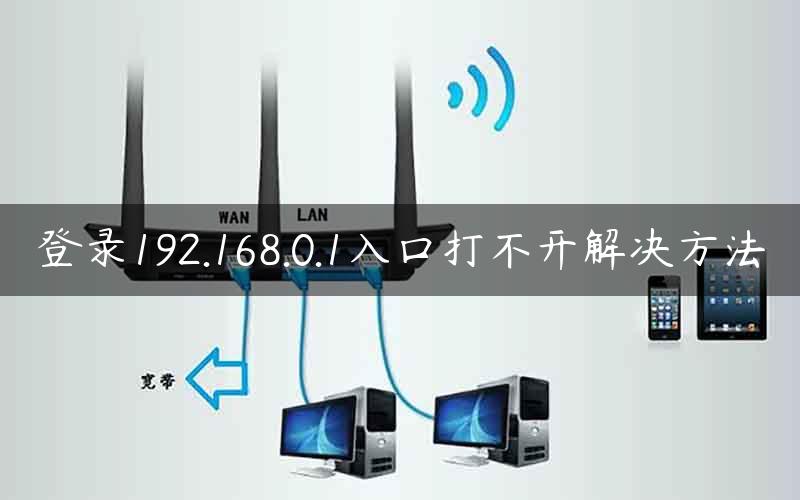 WAN LAN

登录192.168.0.1入口打不开解决方法

宽带